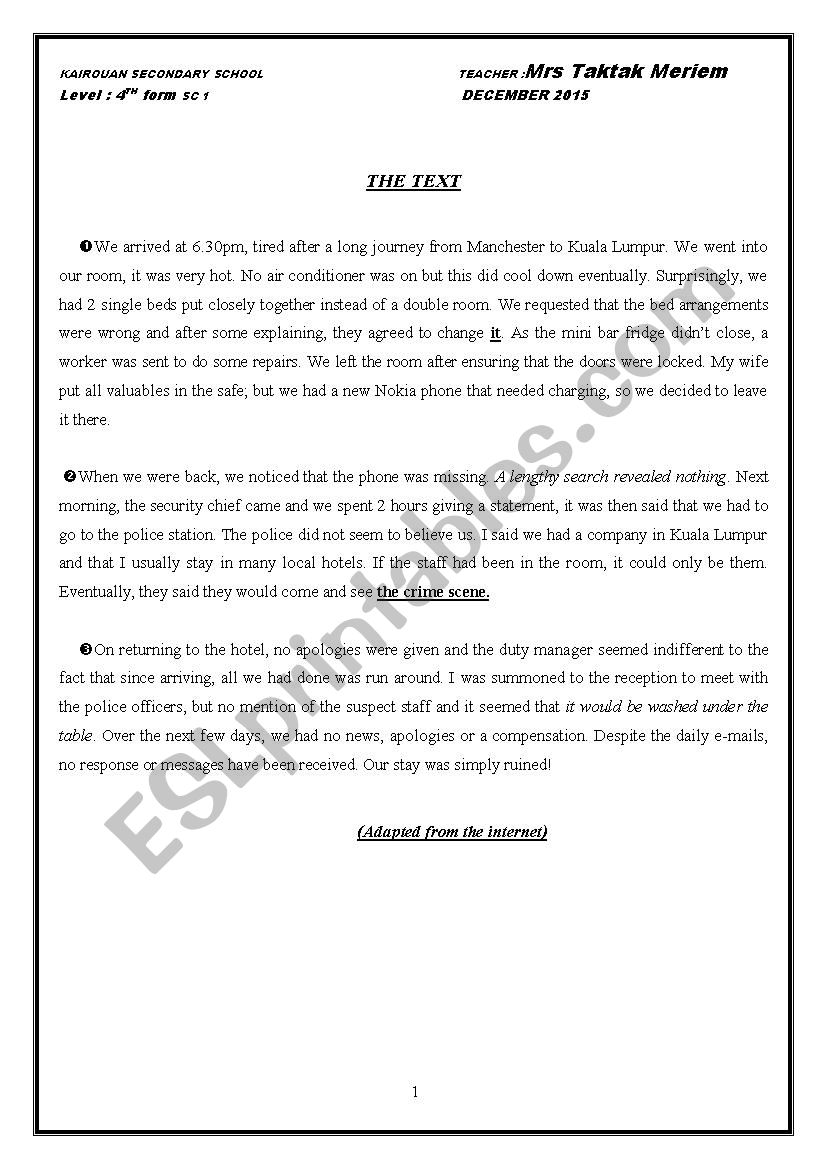 KAIROUAN SECONDARY SCHOOL
TEACHER :Mrs Taktak Meriem
Level : 4$^{TH}$ form SC 1
DECEMBER 2015

THE TEXT

❶We arrived at 6.30pm, tired after a long journey from Manchester to Kuala Lumpur. We went into our room, it was very hot. No air conditioner was on but this did cool down eventually. Surprisingly, we had 2 single beds put closely together instead of a double room. We requested that the bed arrangements were wrong and after some explaining, they agreed to change it. As the mini bar fridge didn't close, a worker was sent to do some repairs. We left the room after ensuring that the doors were locked. My wife put all valuables in the safe; but we had a new Nokia phone that needed charging, so we decided to leave it there.

❷When we were back, we noticed that the phone was missing. A lengthy search revealed nothing. Next morning, the security chief came and we spent 2 hours giving a statement, it was then said that we had to go to the police station. The police did not seem to believe us. I said we had a company in Kuala Lumpur and that I usually stay in many local hotels. If the staff had been in the room, it could only be them. Eventually, they said they would come and see the crime scene.

❸On returning to the hotel, no apologies were given and the duty manager seemed indifferent to the fact that since arriving, all we had done was run around. I was summoned to the reception to meet with the police officers, but no mention of the suspect staff and it seemed that it would be washed under the table. Over the next few days, we had no news, apologies or a compensation. Despite the daily e-mails, no response or messages have been received. Our stay was simply ruined!

(Adapted from the internet)

ESLprintables.com

1